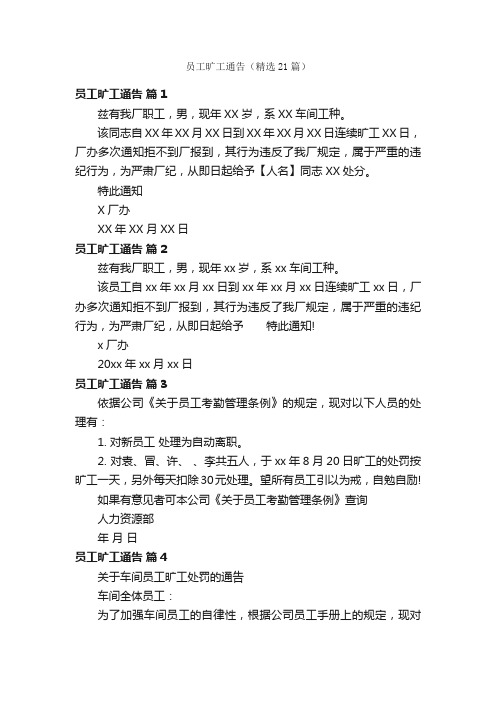 员工旷工通告（精选 21 篇）

员工旷工通告 篇 1

兹有我厂职工，男，现年 XX 岁，系 XX 车间工种。

该同志自 XX 年 XX 月 XX 日到 XX 年 XX 月 XX 日连续旷工 XX 日，厂办多次通知拒不到厂报到，其行为违反了我厂规定，属于严重的违纪行为，为严肃厂纪，从即日起给予【人名】同志 XX 处分。

特此通知

X 厂办

XX 年 XX 月 XX 日

员工旷工通告 篇 2

兹有我厂职工，男，现年 xx 岁，系 xx 车间工种。

该员工自 xx 年 xx 月 xx 日到 xx 年 xx 月 xx 日连续旷工 xx 日，厂办多次通知拒不到厂报到，其行为违反了我厂规定，属于严重的违纪行为，为严肃厂纪，从即日起给予 特此通知!

x 厂办

20xx 年 xx 月 xx 日

员工旷工通告 篇 3

依据公司《关于员工考勤管理条例》的规定，现对以下人员的处理有：

1. 对新员工 处理为自动离职。

2. 对袁、冒、许、 、李共五人，于 xx 年 8 月 20 日旷工的处罚按旷工一天，另外每天扣除 30 元处理。望所有员工引以为戒，自勉自励!

如果有意见者可本公司《关于员工考勤管理条例》查询

人力资源部

年 月 日

员工旷工通告 篇 4

关于车间员工旷工处罚的通告

车间全体员工：

为了加强车间员工的自律性，根据公司员工手册上的规定，现对